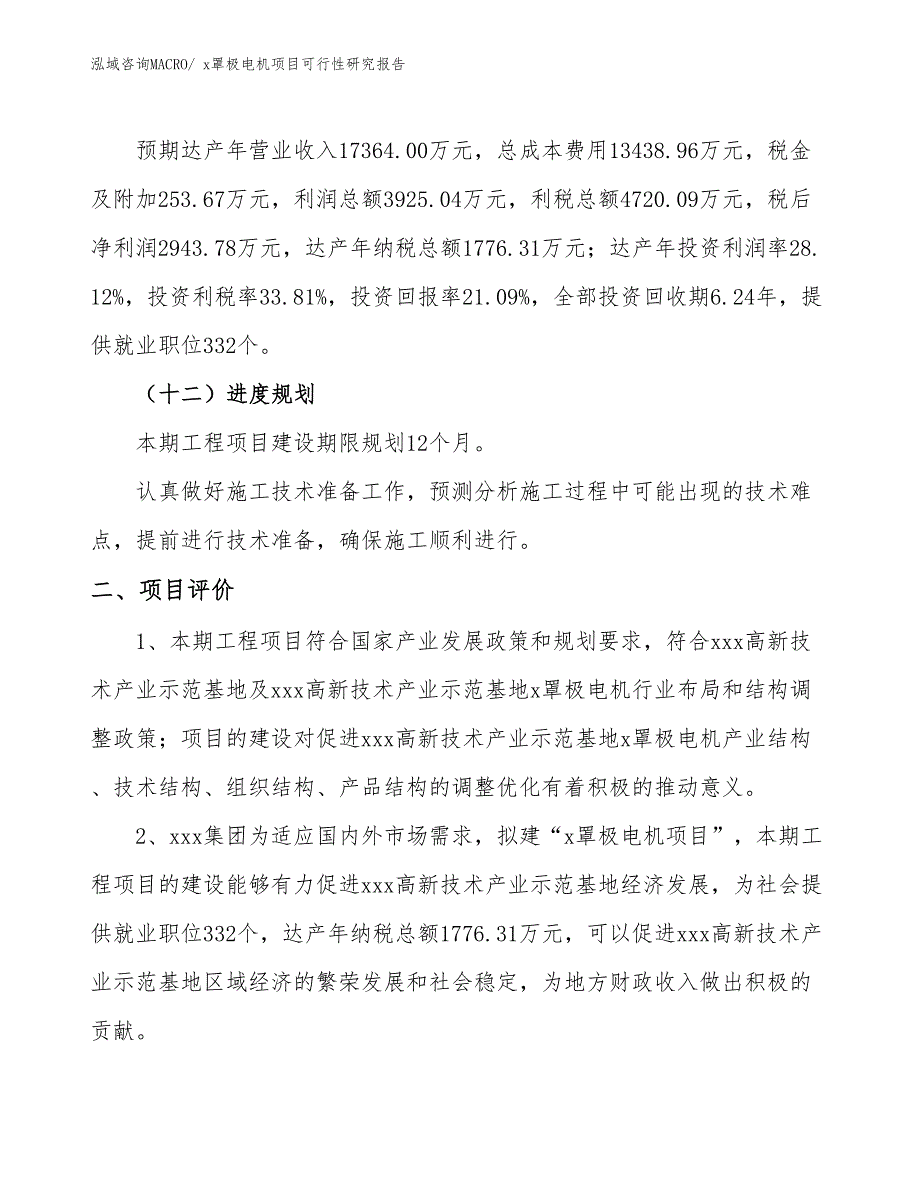 泓域咨询MACRO/ x罩极电机项目可行性研究报告

预期达产年营业收入17364.00万元，总成本费用13438.96万元，税金及附加253.67万元，利润总额3925.04万元，利税总额4720.09万元，税后净利润2943.78万元，达产年纳税总额1776.31万元；达产年投资利润率28.12%，投资利税率33.81%，投资回报率21.09%，全部投资回收期6.24年，提供就业职位332个。

（十二）进度规划

本期工程项目建设期限规划12个月。

认真做好施工技术准备工作，预测分析施工过程中可能出现的技术难点，提前进行技术准备，确保施工顺利进行。

二、项目评价

1、本期工程项目符合国家产业发展政策和规划要求，符合xxx高新技术产业示范基地及xxx高新技术产业示范基地x罩极电机行业布局和结构调整政策；项目的建设对促进xxx高新技术产业示范基地x罩极电机产业结构、技术结构、组织结构、产品结构的调整优化有着积极的推动意义。

2、xxx集团为适应国内外市场需求，拟建“x罩极电机项目”，本期工程项目的建设能够有力促进xxx高新技术产业示范基地经济发展，为社会提供就业职位332个，达产年纳税总额1776.31万元，可以促进xxx高新技术产业示范基地区域经济的繁荣发展和社会稳定，为地方财政收入做出积极的贡献。